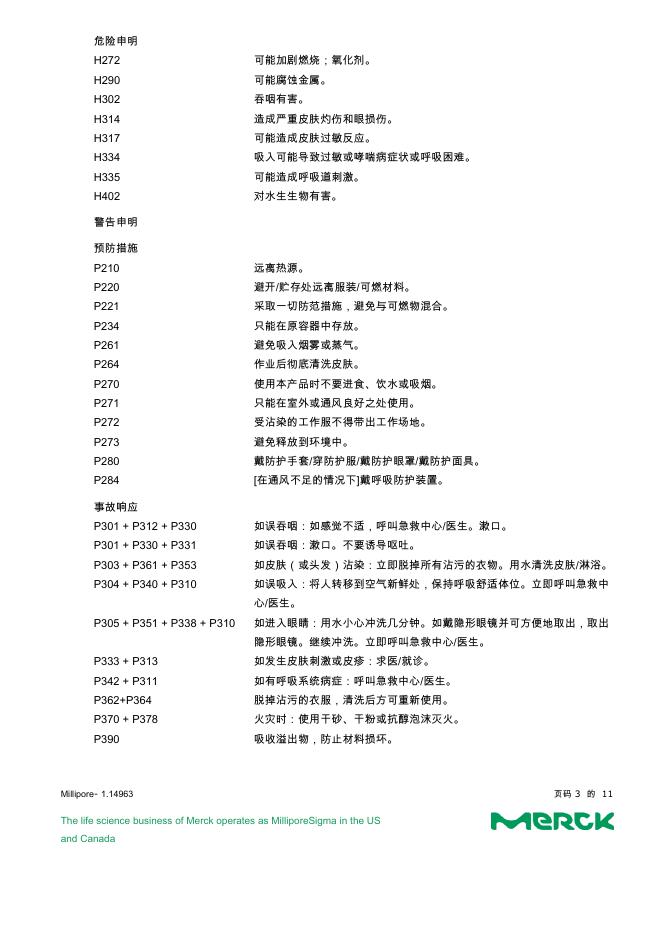 危险申明

| | |
|---|---|
| H272 | 可能加剧燃烧；氧化剂。 |
| H290 | 可能腐蚀金属。 |
| H302 | 吞咽有害。 |
| H314 | 造成严重皮肤灼伤和眼损伤。 |
| H317 | 可能造成皮肤过敏反应。 |
| H334 | 吸入可能导致过敏或哮喘病症状或呼吸困难。 |
| H335 | 可能造成呼吸道刺激。 |
| H402 | 对水生生物有害。 |

警告申明

预防措施

| | |
|---|---|
| P210 | 远离热源。 |
| P220 | 避开/贮存处远离服装/可燃材料。 |
| P221 | 采取一切防范措施，避免与可燃物混合。 |
| P234 | 只能在原容器中存放。 |
| P261 | 避免吸入烟雾或蒸气。 |
| P264 | 作业后彻底清洗皮肤。 |
| P270 | 使用本产品时不要进食、饮水或吸烟。 |
| P271 | 只能在室外或通风良好之处使用。 |
| P272 | 受沾染的工作服不得带出工作场地。 |
| P273 | 避免释放到环境中。 |
| P280 | 戴防护手套/穿防护服/戴防护眼罩/戴防护面具。 |
| P284 | [在通风不足的情况下]戴呼吸防护装置。 |

事故响应

| | |
|---|---|
| P301 + P312 + P330 | 如误吞咽：如感觉不适，呼叫急救中心/医生。漱口。 |
| P301 + P330 + P331 | 如误吞咽：漱口。不要诱导呕吐。 |
| P303 + P361 + P353 | 如皮肤（或头发）沾染：立即脱掉所有沾污的衣物。用水清洗皮肤/淋浴。 |
| P304 + P340 + P310 | 如误吸入：将人转移到空气新鲜处，保持呼吸舒适体位。立即呼叫急救中心/医生。 |
| P305 + P351 + P338 + P310 | 如进入眼睛：用水小心冲洗几分钟。如戴隐形眼镜并可方便地取出，取出隐形眼镜。继续冲洗。立即呼叫急救中心/医生。 |
| P333 + P313 | 如发生皮肤刺激或皮疹：求医/就诊。 |
| P342 + P311 | 如有呼吸系统病症：呼叫急救中心/医生。 |
| P362+P364 | 脱掉沾污的衣服，清洗后方可重新使用。 |
| P370 + P378 | 火灾时：使用干砂、干粉或抗醇泡沫灭火。 |
| P390 | 吸收溢出物，防止材料损坏。 |

Millipore- 1.14963

页码 3 的 11

The life science business of Merck operates as MilliporeSigma in the US and Canada

MERCK